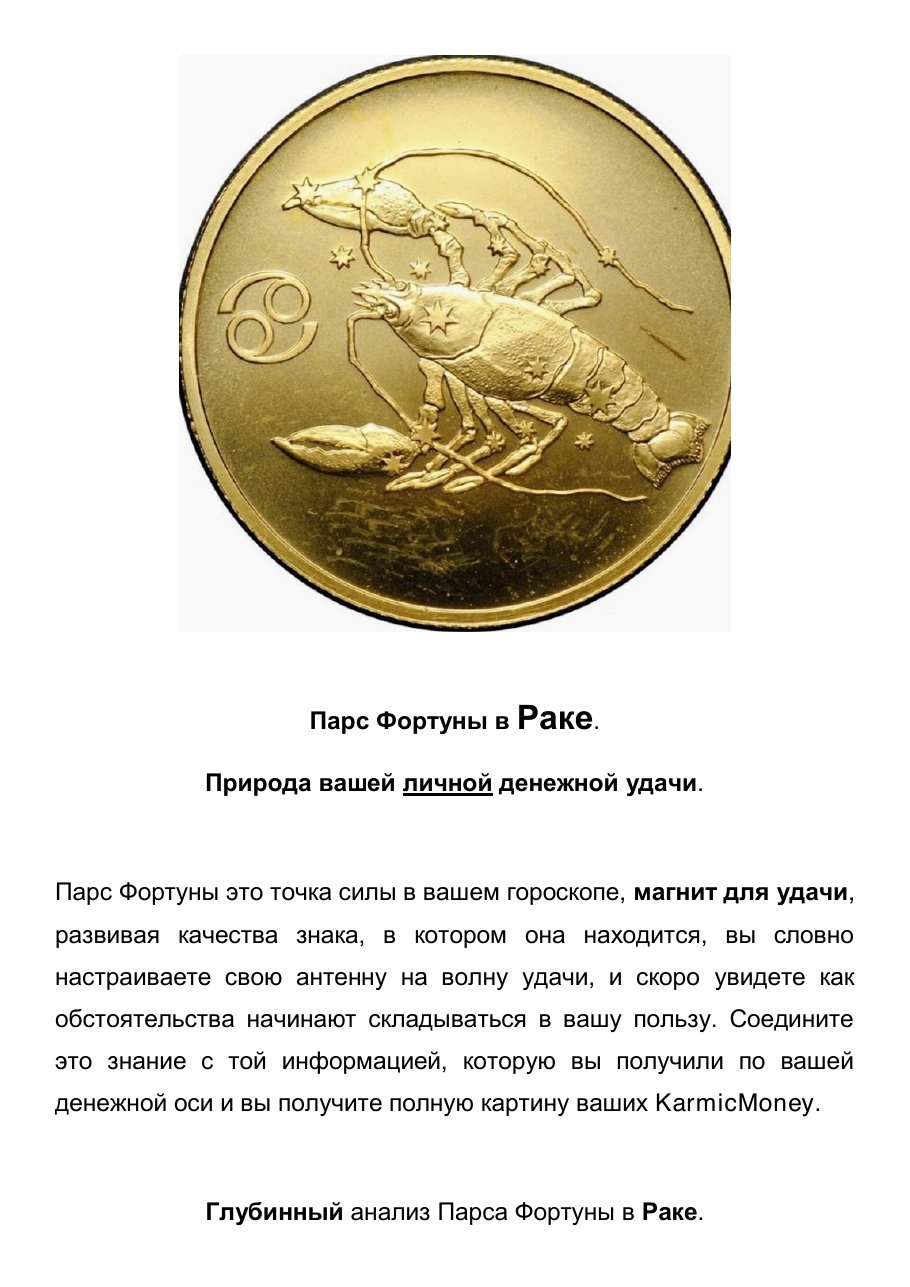 Парс Фортуны в Раке.

Природа вашей личной денежной удачи.

Парс Фортуны это точка силы в вашем гороскопе, магнит для удачи, развивая качества знака, в котором она находится, вы словно настраиваете свою антенну на волну удачи, и скоро увидете как обстоятельства начинают складываться в вашу пользу. Соедините это знание с той информацией, которую вы получили по вашей денежной оси и вы получите полную картину ваших KarmicMoney.

Глубинный анализ Парса Фортуны в Раке.